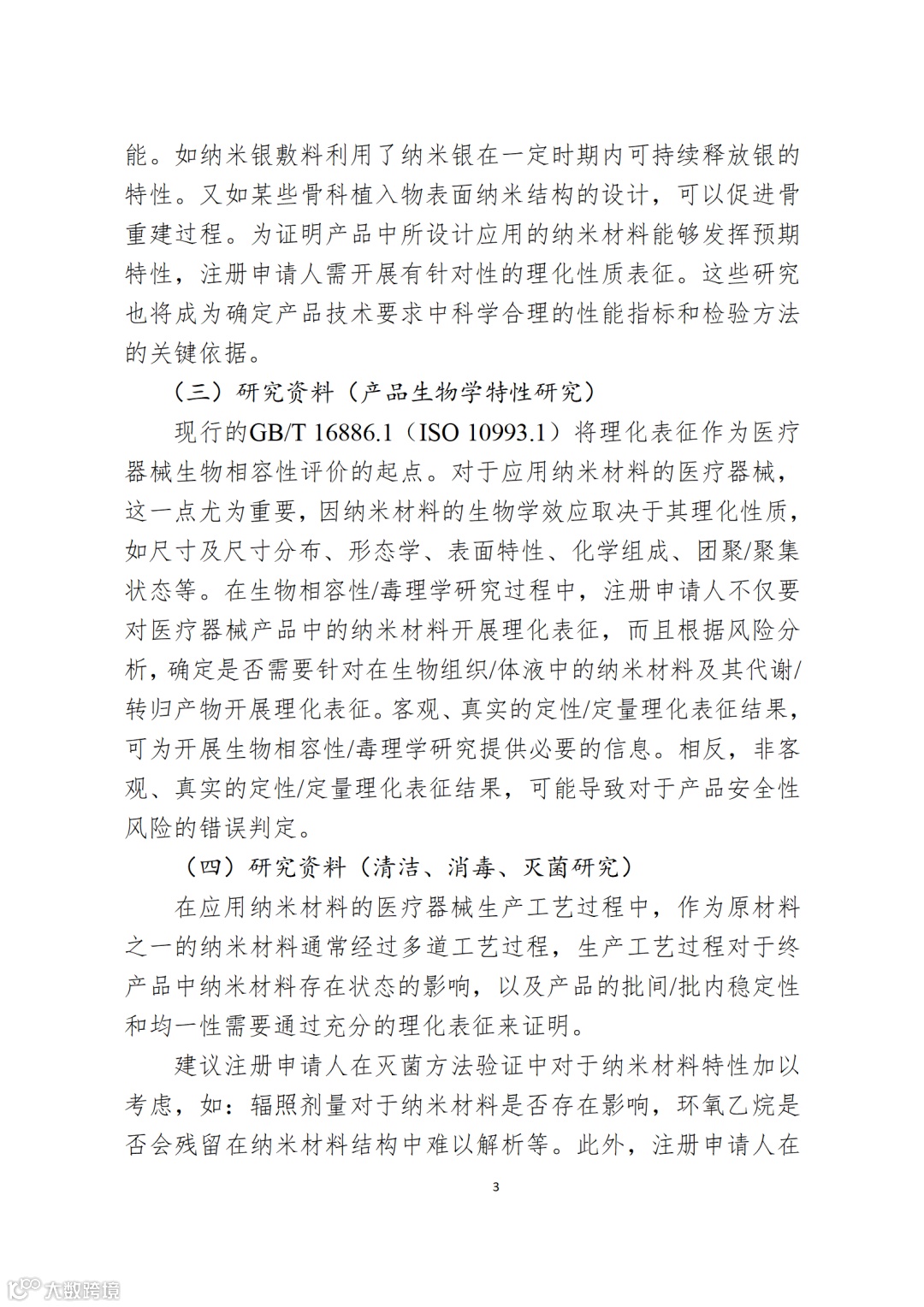 能。如纳米银敷料利用了纳米银在一定时期内可持续释放银的特性。又如某些骨科植入物表面纳米结构的设计，可以促进骨重建过程。为证明产品中所设计应用的纳米材料能够发挥预期特性，注册申请人需开展有针对性的理化性质表征。这些研究也将成为确定产品技术要求中科学合理的性能指标和检验方法的关键依据。

（三）研究资料（产品生物学特性研究）

现行的GB/T 16886.1（ISO 10993.1）将理化表征作为医疗器械生物相容性评价的起点。对于应用纳米材料的医疗器械，这一点尤为重要，因纳米材料的生物学效应取决于其理化性质，如尺寸及尺寸分布、形态学、表面特性、化学组成、团聚/聚集状态等。在生物相容性/毒理学研究过程中，注册申请人不仅要对医疗器械产品中的纳米材料开展理化表征，而且根据风险分析，确定是否需要针对在生物组织/体液中的纳米材料及其代谢/转归产物开展理化表征。客观、真实的定性/定量理化表征结果，可为开展生物相容性/毒理学研究提供必要的信息。相反，非客观、真实的定性/定量理化表征结果，可能导致对于产品安全性风险的错误判定。

（四）研究资料（清洁、消毒、灭菌研究）

在应用纳米材料的医疗器械生产工艺过程中，作为原材料之一的纳米材料通常经过多道工艺过程，生产工艺过程对于终产品中纳米材料存在状态的影响，以及产品的批间/批内稳定性和均一性需要通过充分的理化表征来证明。

建议注册申请人在灭菌方法验证中对于纳米材料特性加以考虑，如：辐照剂量对于纳米材料是否存在影响，环氧乙烷是否会残留在纳米材料结构中难以解析等。此外，注册申请人在

3

大数跨境